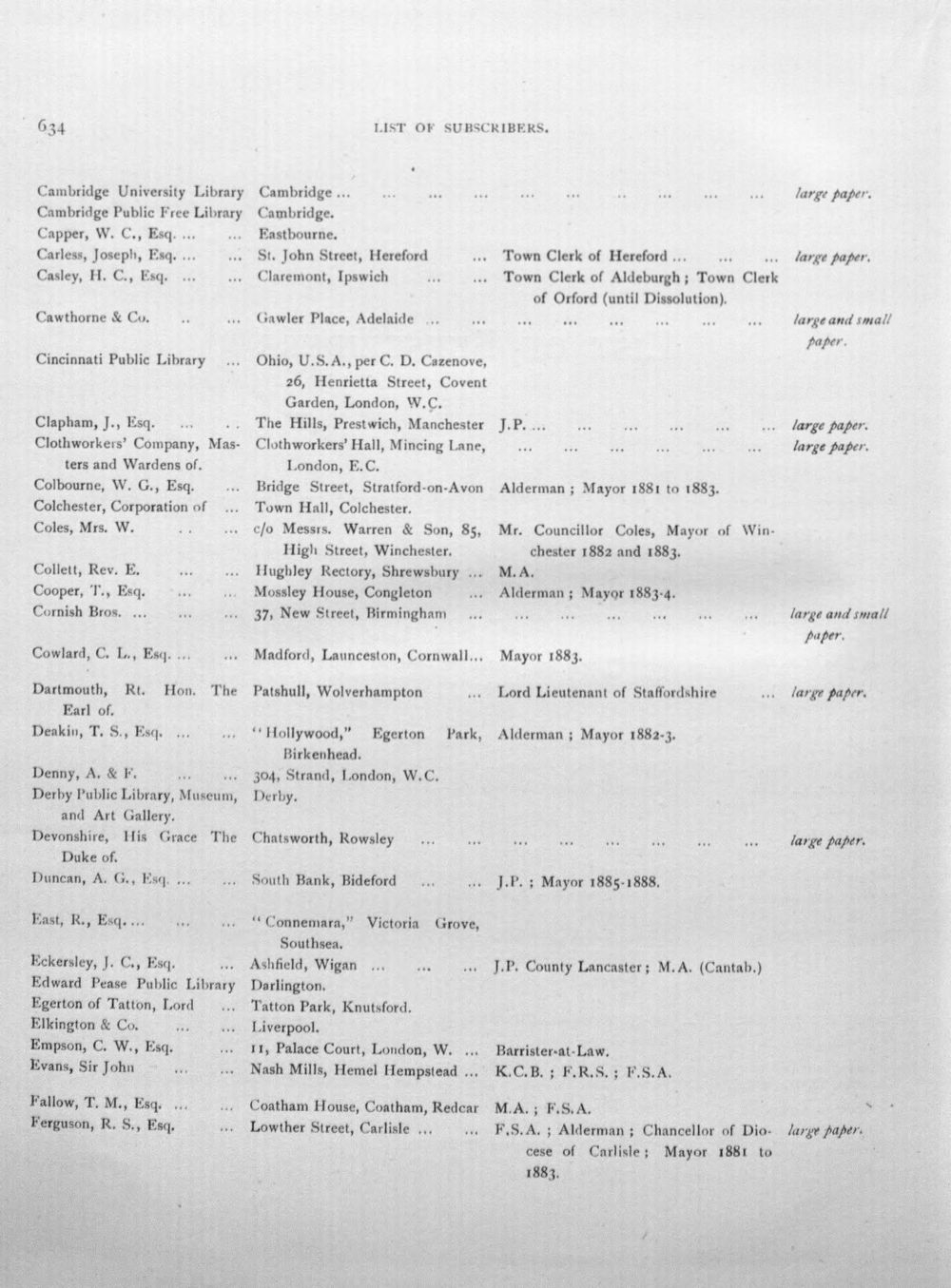 634

LIST OF SUBSCRIBERS.

| | | | |
|---|---|---|---|
| Cambridge University Library | Cambridge ... ... ... ... | ... ... ... ... ... ... | large paper. |
| Cambridge Public Free Library | Cambridge. | | |
| Capper, W. C., Esq. ... ... | Eastbourne. | | |
| Carless, Joseph, Esq. ... ... | St. John Street, Hereford ... | Town Clerk of Hereford ... ... ... | large paper. |
| Casley, H. C., Esq. ... ... | Claremont, Ipswich ... ... | Town Clerk of Aldeburgh; Town Clerk of Orford (until Dissolution). | |
| Cawthorne & Co. .. ... | Gawler Place, Adelaide ... ... | ... ... ... ... ... ... | large and small paper. |
| Cincinnati Public Library ... | Ohio, U.S.A., per C. D. Cazenove, 26, Henrietta Street, Covent Garden, London, W.C. | | |
| Clapham, J., Esq. ... .. | The Hills, Prestwich, Manchester | J.P. ... ... ... ... ... ... | large paper. |
| Clothworkers' Company, Masters and Wardens of. | Clothworkers' Hall, Mincing Lane, London, E.C. | ... ... ... ... ... ... | large paper. |
| Colbourne, W. G., Esq. ... | Bridge Street, Stratford-on-Avon | Alderman; Mayor 1881 to 1883. | |
| Colchester, Corporation of ... | Town Hall, Colchester. | | |
| Coles, Mrs. W. .. ... | c/o Messrs. Warren & Son, 85, High Street, Winchester. | Mr. Councillor Coles, Mayor of Winchester 1882 and 1883. | |
| Collett, Rev. E. ... ... | Hughley Rectory, Shrewsbury ... | M.A. | |
| Cooper, T., Esq. ... ... | Mossley House, Congleton ... | Alderman; Mayor 1883-4. | |
| Cornish Bros. ... ... ... | 37, New Street, Birmingham ... | ... ... ... ... ... ... | large and small paper. |
| Cowlard, C. L., Esq. ... ... | Madford, Launceston, Cornwall... | Mayor 1883. | |
| Dartmouth, Rt. Hon. The Earl of. | Patshull, Wolverhampton ... | Lord Lieutenant of Staffordshire ... | large paper. |
| Deakin, T. S., Esq. ... ... | "Hollywood," Egerton Park, Birkenhead. | Alderman; Mayor 1882-3. | |
| Denny, A. & F. ... ... | 304, Strand, London, W.C. | | |
| Derby Public Library, Museum, and Art Gallery. | Derby. | | |
| Devonshire, His Grace The Duke of. | Chatsworth, Rowsley ... ... | ... ... ... ... ... ... | large paper. |
| Duncan, A. G., Esq. ... ... | South Bank, Bideford ... ... | J.P.; Mayor 1885-1888. | |
| East, R., Esq. ... ... ... | "Connemara," Victoria Grove, Southsea. | | |
| Eckersley, J. C., Esq. ... | Ashfield, Wigan ... ... ... | J.P. County Lancaster; M.A. (Cantab.) | |
| Edward Pease Public Library | Darlington. | | |
| Egerton of Tatton, Lord ... | Tatton Park, Knutsford. | | |
| Elkington & Co. ... ... | Liverpool. | | |
| Empson, C. W., Esq. ... | 11, Palace Court, London, W. ... | Barrister-at-Law. | |
| Evans, Sir John ... ... | Nash Mills, Hemel Hempstead ... | K.C.B.; F.R.S.; F.S.A. | |
| Fallow, T. M., Esq. ... ... | Coatham House, Coatham, Redcar | M.A.; F.S.A. | |
| Ferguson, R. S., Esq. ... | Lowther Street, Carlisle ... ... | F.S.A.; Alderman; Chancellor of Diocese of Carlisle; Mayor 1881 to 1883. | large paper. |